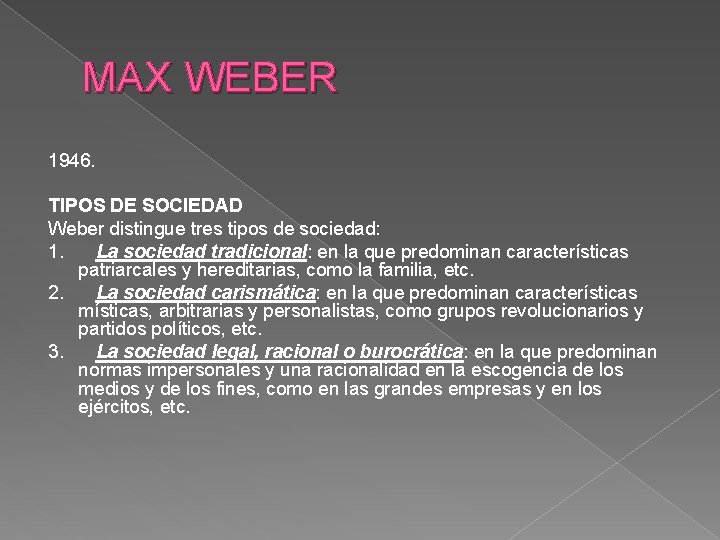 MAX WEBER

1946.

TIPOS DE SOCIEDAD
Weber distingue tres tipos de sociedad:
1. La sociedad tradicional: en la que predominan características patriarcales y hereditarias, como la familia, etc.
2. La sociedad carismática: en la que predominan características místicas, arbitrarias y personalistas, como grupos revolucionarios y partidos políticos, etc.
3. La sociedad legal, racional o burocrática: en la que predominan normas impersonales y una racionalidad en la escogencia de los medios y de los fines, como en las grandes empresas y en los ejércitos, etc.